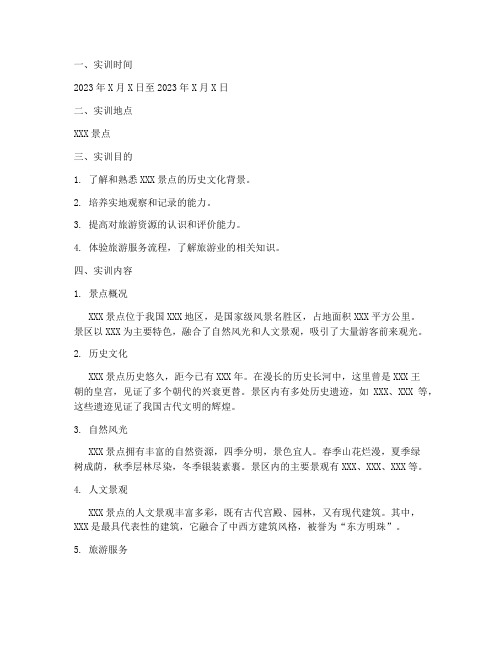 一、实训时间

2023 年 X 月 X 日至 2023 年 X 月 X 日

二、实训地点

XXX 景点

三、实训目的

1. 了解和熟悉 XXX 景点的历史文化背景。

2. 培养实地观察和记录的能力。

3. 提高对旅游资源的认识和评价能力。

4. 体验旅游服务流程，了解旅游业的相关知识。

四、实训内容

1. 景点概况

XXX 景点位于我国 XXX 地区，是国家级风景名胜区，占地面积 XXX 平方公里。景区以 XXX 为主要特色，融合了自然风光和人文景观，吸引了大量游客前来观光。

2. 历史文化

XXX 景点历史悠久，距今已有 XXX 年。在漫长的历史长河中，这里曾是 XXX 王朝的皇宫，见证了多个朝代的兴衰更替。景区内有多处历史遗迹，如 XXX、XXX 等，这些遗迹见证了我国古代文明的辉煌。

3. 自然风光

XXX 景点拥有丰富的自然资源，四季分明，景色宜人。春季山花烂漫，夏季绿树成荫，秋季层林尽染，冬季银装素裹。景区内的主要景观有 XXX、XXX、XXX 等。

4. 人文景观

XXX 景点的人文景观丰富多彩，既有古代宫殿、园林，又有现代建筑。其中，XXX 是最具代表性的建筑，它融合了中西方建筑风格，被誉为“东方明珠”。

5. 旅游服务